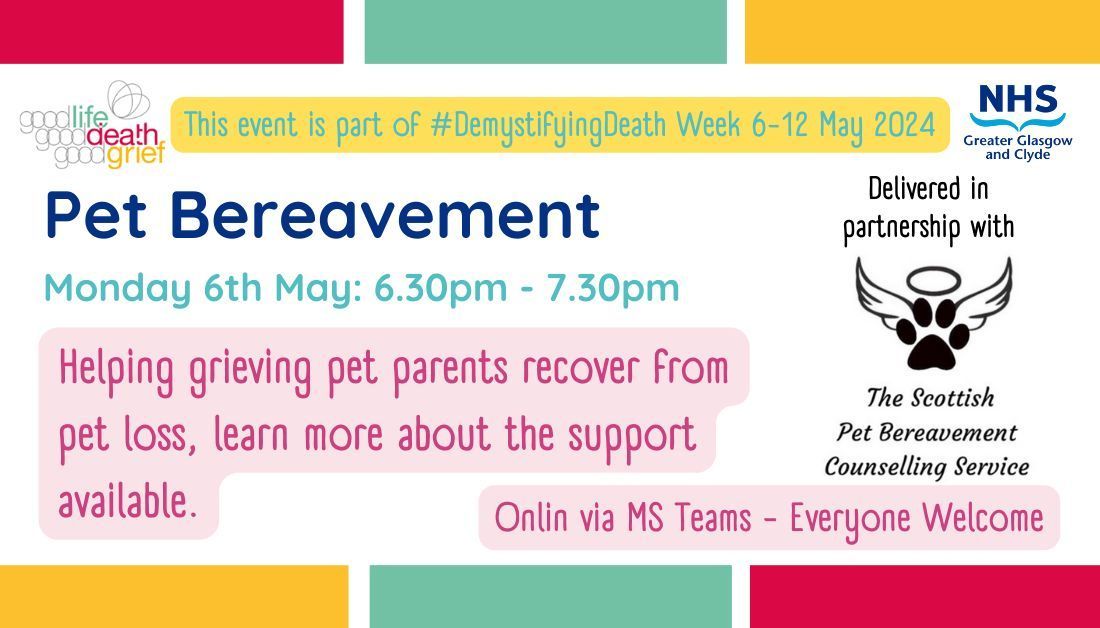 good life good death good grief

This event is part of #DemystifyingDeath Week 6-12 May 2024

NHS
Greater Glasgow and Clyde

Pet Bereavement

Monday 6th May: 6.30pm - 7.30pm

Helping grieving pet parents recover from pet loss, learn more about the support available.

Delivered in partnership with

The Scottish Pet Bereavement Counselling Service

Onlin via MS Teams - Everyone Welcome